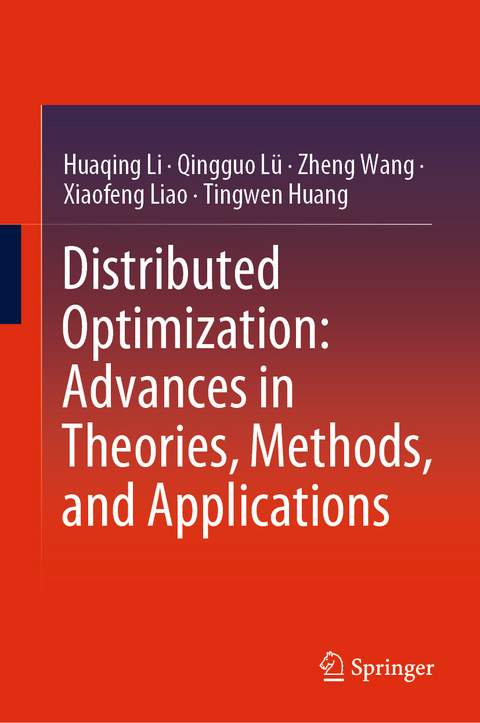 Huaqing Li · Qingguo Lü · Zheng Wang · Xiaofeng Liao · Tingwen Huang

Distributed Optimization: Advances in Theories, Methods, and Applications

Springer